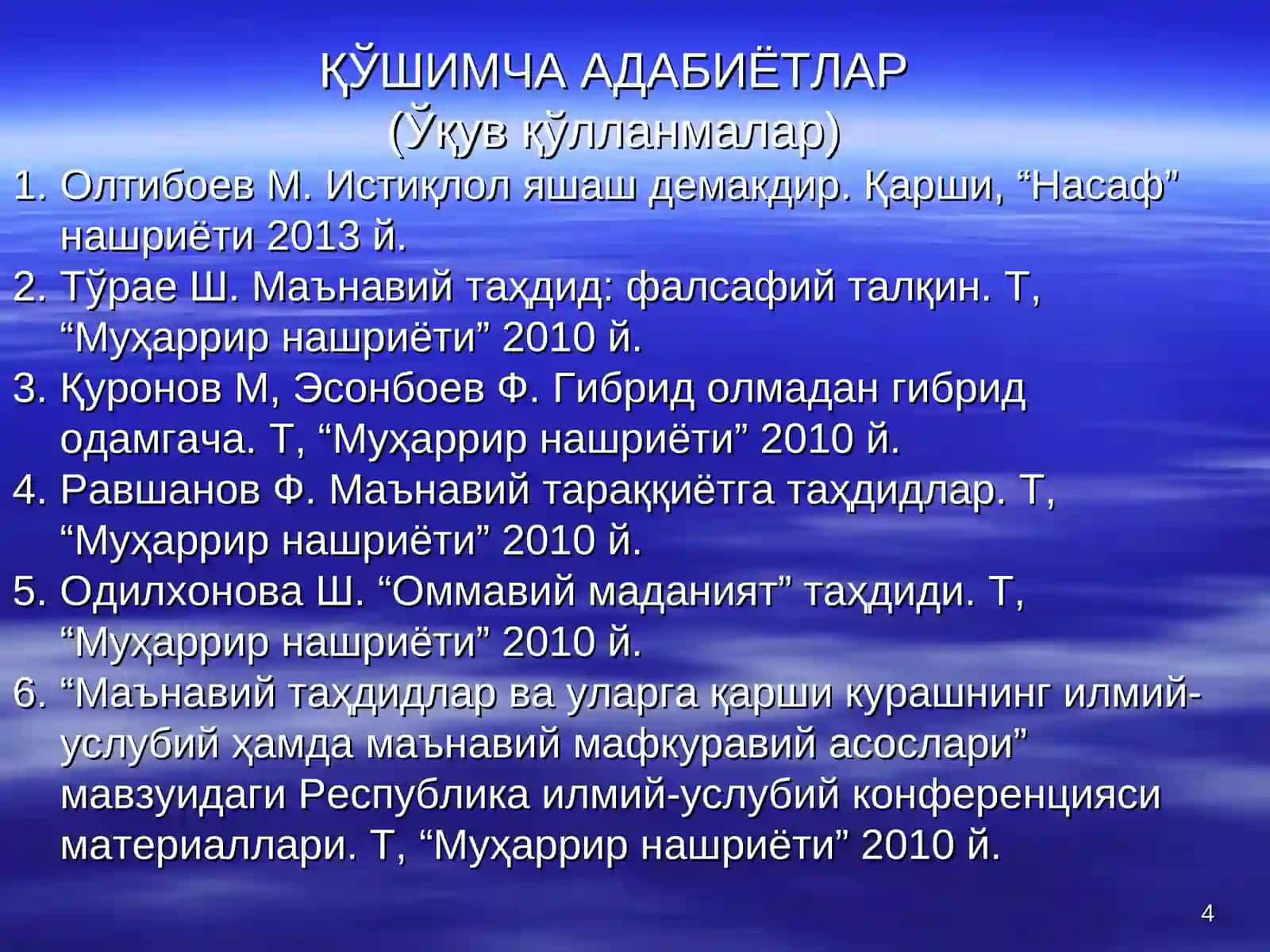 ҚЎШИМЧА АДАБИЁТЛАР
(Ўқув қўлланмалар)

1. Олтибоев М. Истиқлол яшаш демакдир. Қарши, “Насаф” нашриёти 2013 й.
2. Тўрае Ш. Маънавий таҳдид: фалсафий талқин. Т, “Муҳаррир нашриёти” 2010 й.
3. Қуронов М, Эсонбоев Ф. Гибрид олмадан гибрид одамгача. Т, “Муҳаррир нашриёти” 2010 й.
4. Равшанов Ф. Маънавий тараққиётга таҳдидлар. Т, “Муҳаррир нашриёти” 2010 й.
5. Одилхонова Ш. “Оммавий маданият” таҳдиди. Т, “Муҳаррир нашриёти” 2010 й.
6. “Маънавий таҳдидлар ва уларга қарши курашнинг илмий-услубий ҳамда маънавий мафкуравий асослари” мавзуидаги Республика илмий-услубий конференцияси материаллари. Т, “Муҳаррир нашриёти” 2010 й.

4